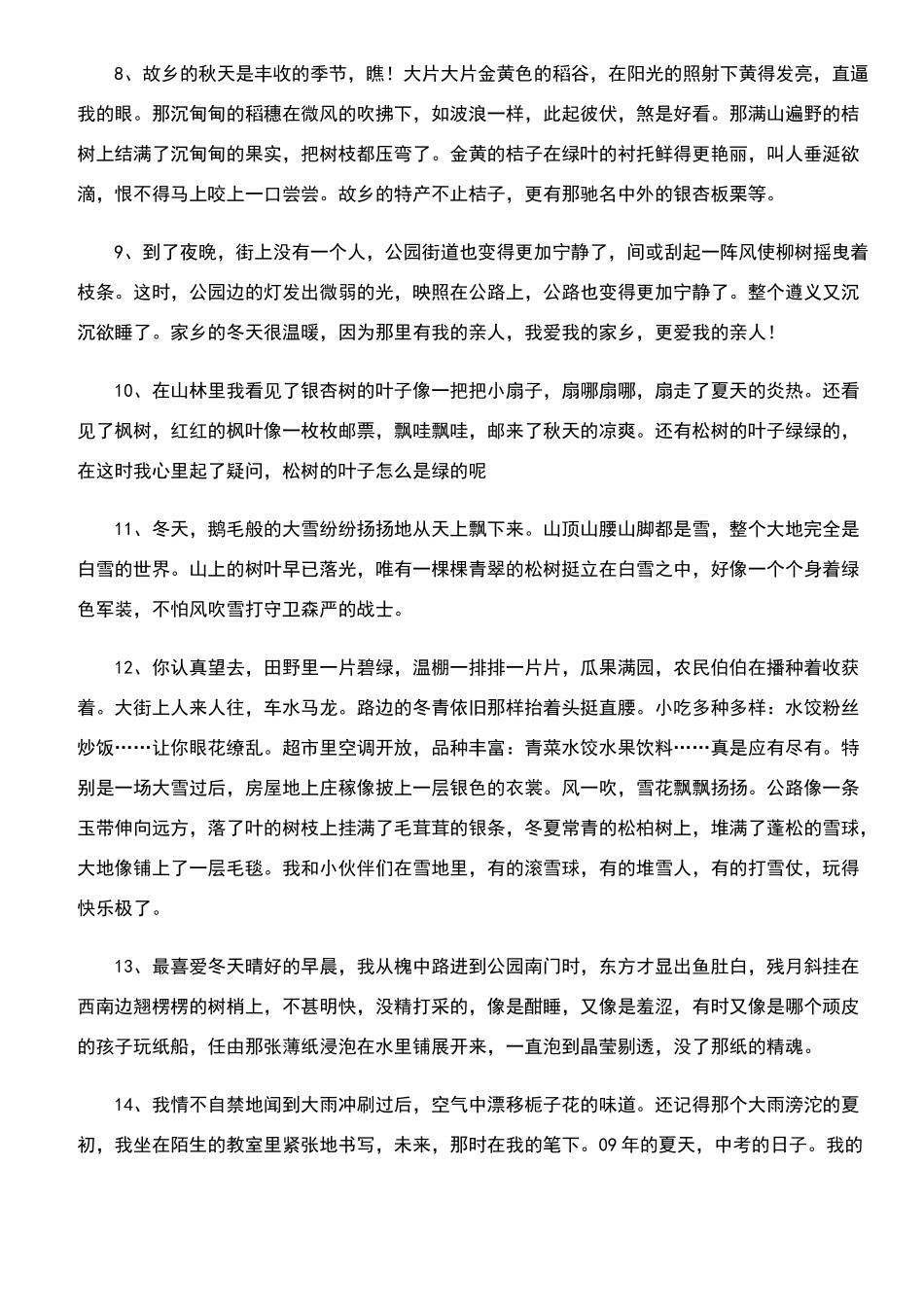 8、故乡的秋天是丰收的季节，瞧！大片大片金黄色的稻谷，在阳光的照射下黄得发亮，直逼我的眼。那沉甸甸的稻穗在微风的吹拂下，如波浪一样，此起彼伏，煞是好看。那满山遍野的桔树上结满了沉甸甸的果实，把树枝都压弯了。金黄的桔子在绿叶的衬托鲜得更艳丽，叫人垂涎欲滴，恨不得马上咬上一口尝尝。故乡的特产不止桔子，更有那驰名中外的银杏板栗等。

9、到了夜晚，街上没有一个人，公园街道也变得更加宁静了，间或刮起一阵风使柳树摇曳着枝条。这时，公园边的灯发出微弱的光，映照在公路上，公路也变得更加宁静了。整个遵义又沉沉欲睡了。家乡的冬天很温暖，因为那里有我的亲人，我爱我的家乡，更爱我的亲人！

10、在山林里我看见了银杏树的叶子像一把把小扇子，扇哪扇哪，扇走了夏天的炎热。还看见了枫树，红红的枫叶像一枚枚邮票，飘哇飘哇，邮来了秋天的凉爽。还有松树的叶子绿绿的，在这时我心里起了疑问，松树的叶子怎么是绿的呢

11、冬天，鹅毛般的大雪纷纷扬扬地从天上飘下来。山顶山腰山脚都是雪，整个大地完全是白雪的世界。山上的树叶早已落光，唯有一棵棵青翠的松树挺立在白雪之中，好像一个个身着绿色军装，不怕风吹雪打守卫森严的战士。

12、你认真望去，田野里一片碧绿，温棚一排排一片片，瓜果满园，农民伯伯在播种着收获着。大街上人来人往，车水马龙。路边的冬青依旧那样抬着头挺直腰。小吃多种多样：水饺粉丝炒饭……让你眼花缭乱。超市里空调开放，品种丰富：青菜水饺水果饮料……真是应有尽有。特别是一场大雪过后，房屋地上庄稼像披上一层银色的衣裳。风一吹，雪花飘飘扬扬。公路像一条玉带伸向远方，落了叶的树枝上挂满了毛茸茸的银条，冬夏常青的松柏树上，堆满了蓬松的雪球，大地像铺上了一层毛毯。我和小伙伴们在雪地里，有的滚雪球，有的堆雪人，有的打雪仗，玩得快乐极了。

13、最喜爱冬天晴好的早晨，我从槐中路进到公园南门时，东方才显出鱼肚白，残月斜挂在西南边翘楞楞的树梢上，不甚明快，没精打采的，像是酣睡，又像是羞涩，有时又像是哪个顽皮的孩子玩纸船，任由那张薄纸浸泡在水里铺展开来，一直泡到晶莹剔透，没了那纸的精魂。

14、我情不自禁地闻到大雨冲刷过后，空气中漂移栀子花的味道。还记得那个大雨滂沱的夏初，我坐在陌生的教室里紧张地书写，未来，那时在我的笔下。09年的夏天，中考的日子。我的